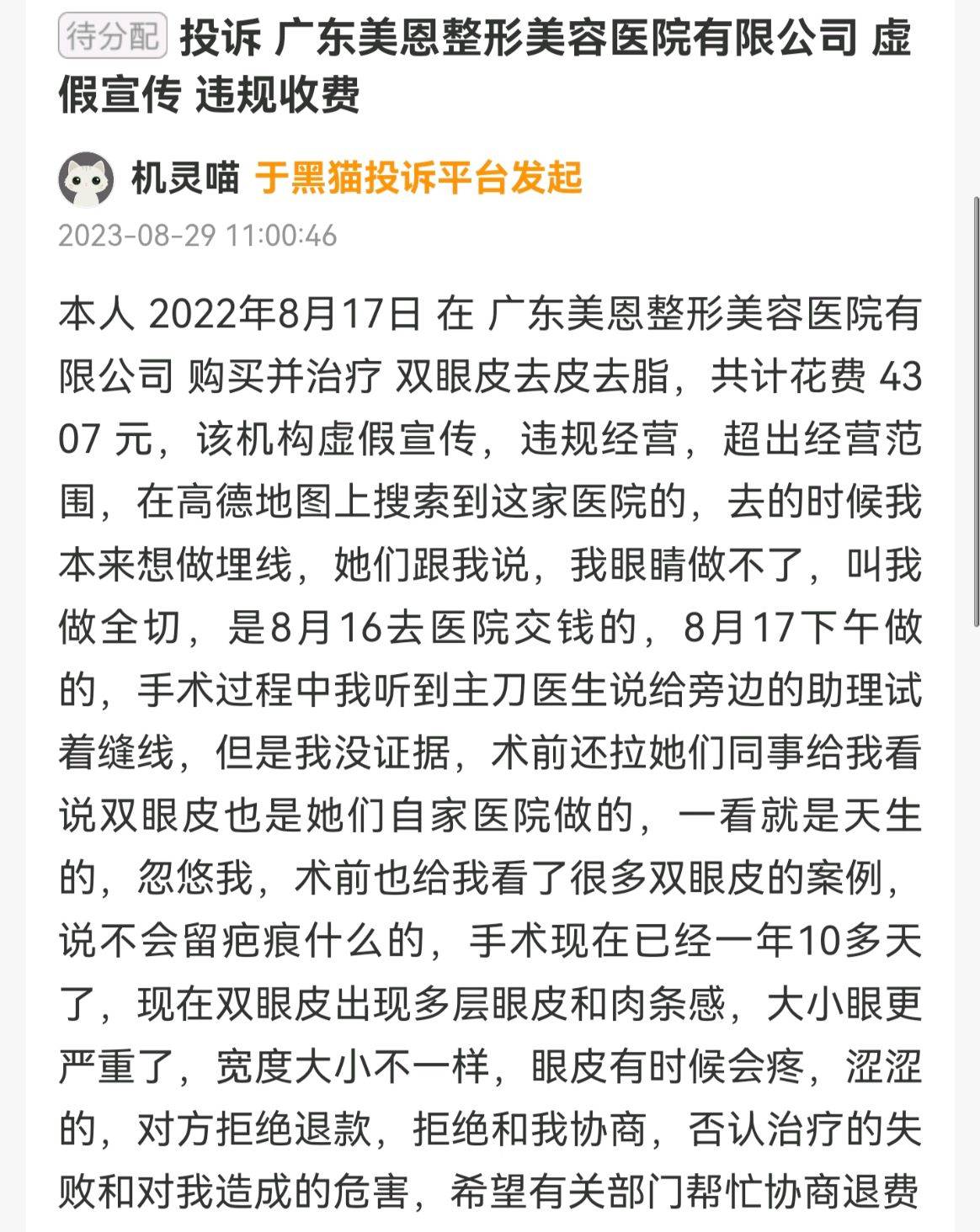 待分配 投诉 广东美恩整形美容医院有限公司 虚假宣传 违规收费

机灵喵 于黑猫投诉平台发起
2023-08-29 11:00:46

本人 2022年8月17日 在 广东美恩整形美容医院有限公司 购买并治疗 双眼皮去皮去脂，共计花费 4307 元，该机构虚假宣传，违规经营，超出经营范围，在高德地图上搜索到这家医院的，去的时候我本来想做埋线，她们跟我说，我眼睛做不了，叫我做全切，是8月16去医院交钱的，8月17下午做的，手术过程中我听到主刀医生说给旁边的助理试着缝线，但是我没证据，术前还拉她们同事给我看说双眼皮也是她们自家医院做的，一看就是天生的，忽悠我，术前也给我看了很多双眼皮的案例，说不会留疤痕什么的，手术现在已经一年10多天了，现在双眼皮出现多层眼皮和肉条感，大小眼更严重了，宽度大小不一样，眼皮有时候会疼，涩涩的，对方拒绝退款，拒绝和我协商，否认治疗的失败和对我造成的危害，希望有关部门帮忙协商退费